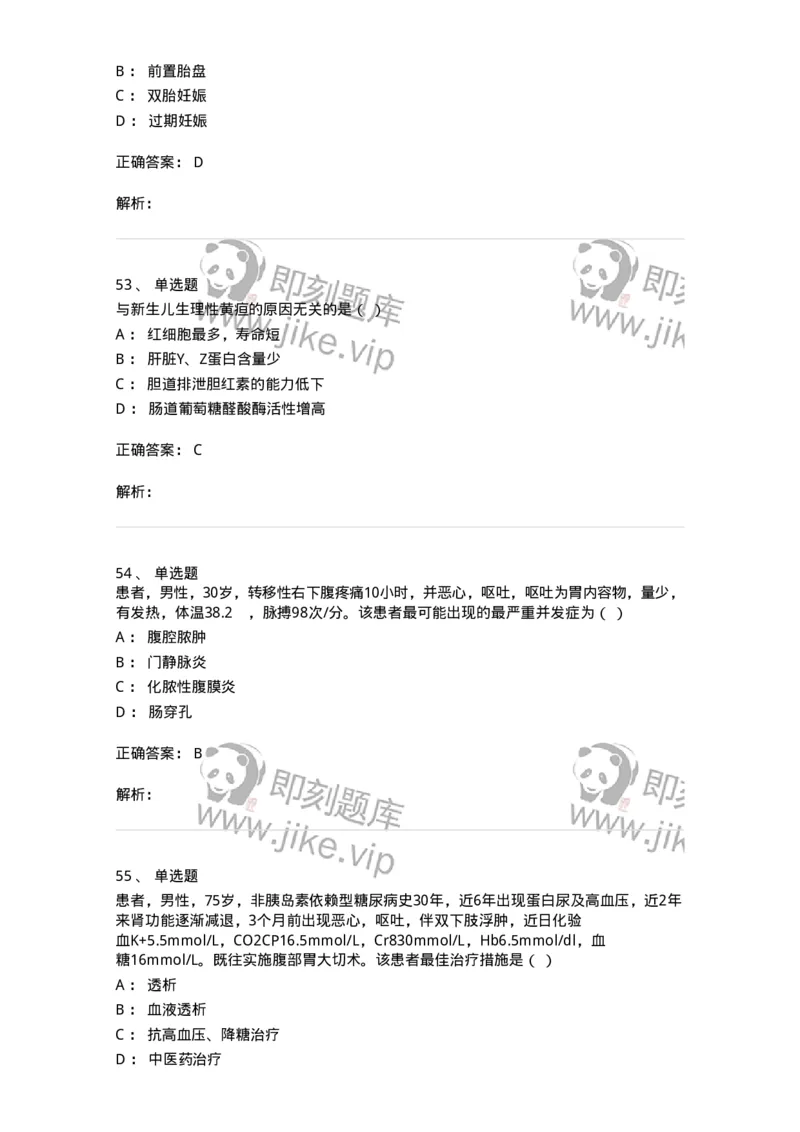 B： 前置胎盘
C： 双胎妊娠
D： 过期妊娠

正确答案： D

解析：

即刻题库 www.jike.vip 即刻 www.jik

53、 单选题
与新生儿生理性黄疸的原因无关的是（ ）
A： 红细胞最多，寿命短
B： 肝脏Y、Z蛋白含量少
C： 胆道排泄胆红素的能力低下
D： 肠道葡萄糖醛酸酶活性增高

正确答案： C

解析：

54、 单选题
患者，男性，30岁，转移性右下腹疼痛10小时，并恶心，呕吐，呕吐为胃内容物，量少，有发热，体温38.2 ，脉搏98次/分。该患者最可能出现的最严重并发症为（ ）
A： 腹腔脓肿
B： 门静脉炎
C： 化脓性腹膜炎
D： 肠穿孔

正确答案： B

解析：

即刻题库 www.jike.vip 即刻 www.jik

55、 单选题
患者，男性，75岁，非胰岛素依赖型糖尿病史30年，近6年出现蛋白尿及高血压，近2年来肾功能逐渐减退，3个月前出现恶心，呕吐，伴双下肢浮肿，近日化验血K+5.5mmol/L，CO2CP16.5mmol/L，Cr830mmol/L，Hb6.5mmol/dl，血糖16mmol/L。既往实施腹部胃大切术。该患者最佳治疗措施是（ ）
A： 透析
B： 血液透析
C： 抗高血压、降糖治疗
D： 中医药治疗